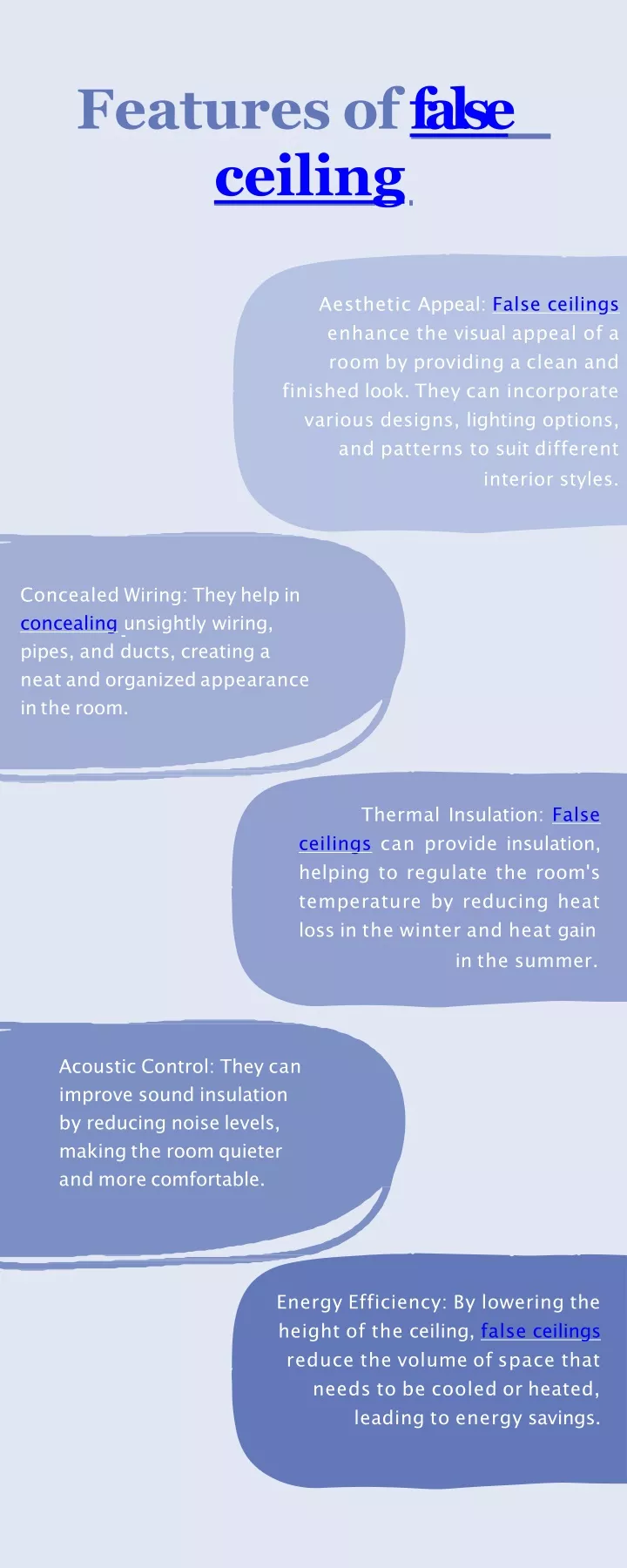 Features of false ceiling.

Aesthetic Appeal: False ceilings enhance the visual appeal of a room by providing a clean and finished look. They can incorporate various designs, lighting options, and patterns to suit different interior styles.

Concealed Wiring: They help in concealing unsightly wiring, pipes, and ducts, creating a neat and organized appearance in the room.

Thermal Insulation: False ceilings can provide insulation, helping to regulate the room's temperature by reducing heat loss in the winter and heat gain in the summer.

Acoustic Control: They can improve sound insulation by reducing noise levels, making the room quieter and more comfortable.

Energy Efficiency: By lowering the height of the ceiling, false ceilings reduce the volume of space that needs to be cooled or heated, leading to energy savings.